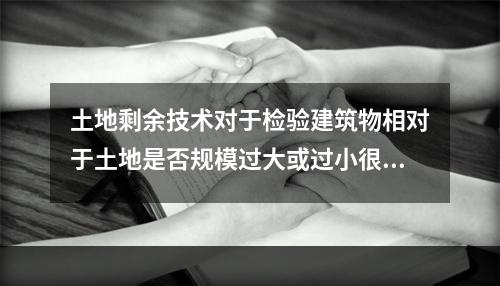 土地剩余技术对于检验建筑物相对于土地是否规模过大或过小很...